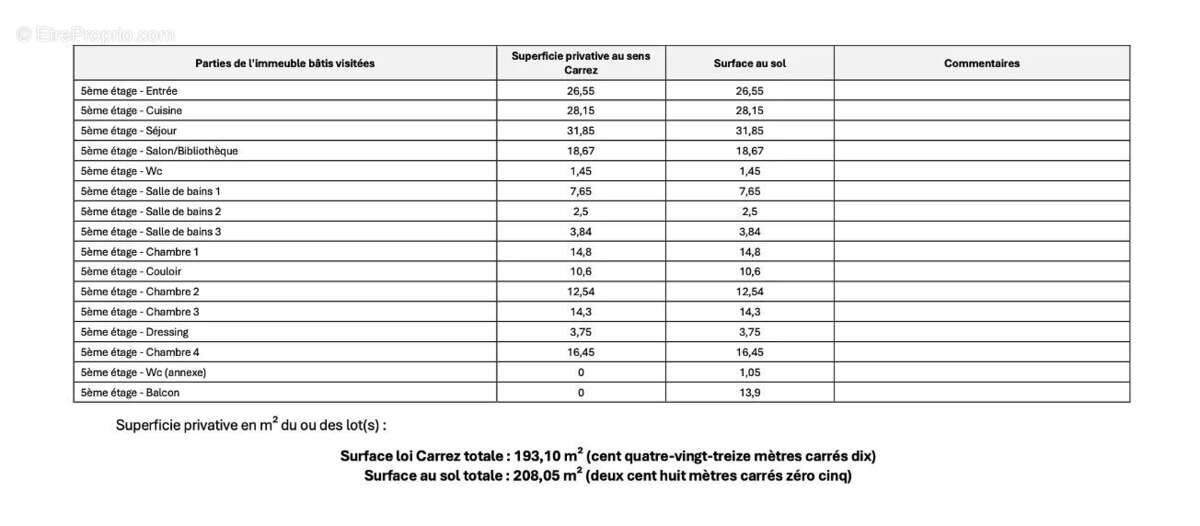 | Parties de l'immeuble bâtis visitées | Superficie privative au sens Carrez | Surface au sol | Commentaires |
|---|---|---|---|
| 5ème étage - Entrée | 26,55 | 26,55 | |
| 5ème étage - Cuisine | 28,15 | 28,15 | |
| 5ème étage - Séjour | 31,85 | 31,85 | |
| 5ème étage - Salon/Bibliothèque | 18,67 | 18,67 | |
| 5ème étage - Wc | 1,45 | 1,45 | |
| 5ème étage - Salle de bains 1 | 7,65 | 7,65 | |
| 5ème étage - Salle de bains 2 | 2,5 | 2,5 | |
| 5ème étage - Salle de bains 3 | 3,84 | 3,84 | |
| 5ème étage - Chambre 1 | 14,8 | 14,8 | |
| 5ème étage - Couloir | 10,6 | 10,6 | |
| 5ème étage - Chambre 2 | 12,54 | 12,54 | |
| 5ème étage - Chambre 3 | 14,3 | 14,3 | |
| 5ème étage - Dressing | 3,75 | 3,75 | |
| 5ème étage - Chambre 4 | 16,45 | 16,45 | |
| 5ème étage - Wc (annexe) | 0 | 1,05 | |
| 5ème étage - Balcon | 0 | 13,9 | |

Superficie privative en $m^2$ du ou des lot(s) :

Surface loi Carrez totale : 193,10 $m^2$ (cent quatre-vingt-treize mètres carrés dix)
Surface au sol totale : 208,05 $m^2$ (deux cent huit mètres carrés zéro cinq)

© EtreProprio.com